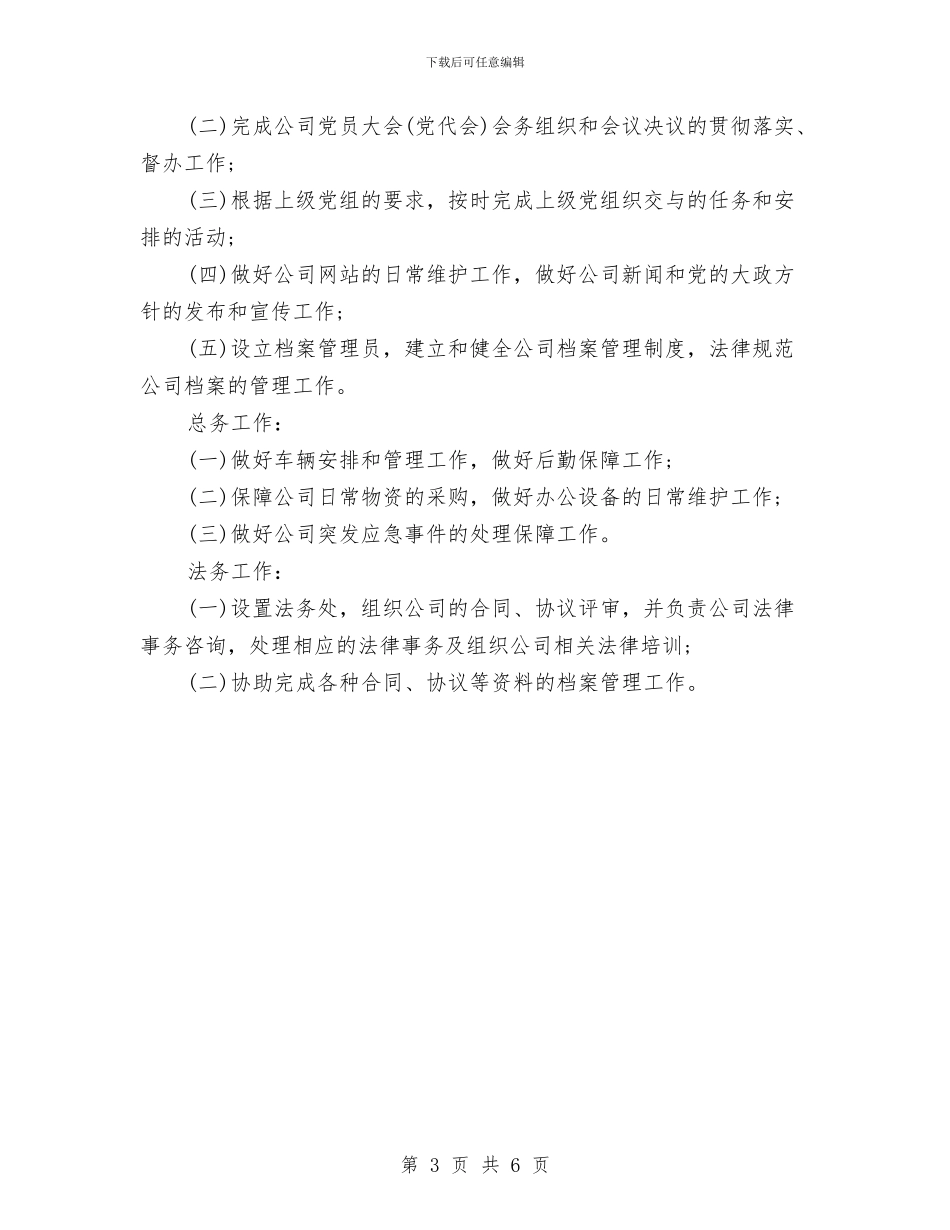 下载后可任意编辑

(二)完成公司党员大会(党代会)会务组织和会议决议的贯彻落实、督办工作；

(三)根据上级党组的要求，按时完成上级党组织交与的任务和安排的活动；

(四)做好公司网站的日常维护工作，做好公司新闻和党的大政方针的发布和宣传工作；

(五)设立档案管理员，建立和健全公司档案管理制度，法律规范公司档案的管理工作。

总务工作：

(一)做好车辆安排和管理工作，做好后勤保障工作；

(二)保障公司日常物资的采购，做好办公设备的日常维护工作；

(三)做好公司突发应急事件的处理保障工作。

法务工作：

(一)设置法务处，组织公司的合同、协议评审，并负责公司法律事务咨询，处理相应的法律事务及组织公司相关法律培训；

(二)协助完成各种合同、协议等资料的档案管理工作。

第 3 页 共 6 页